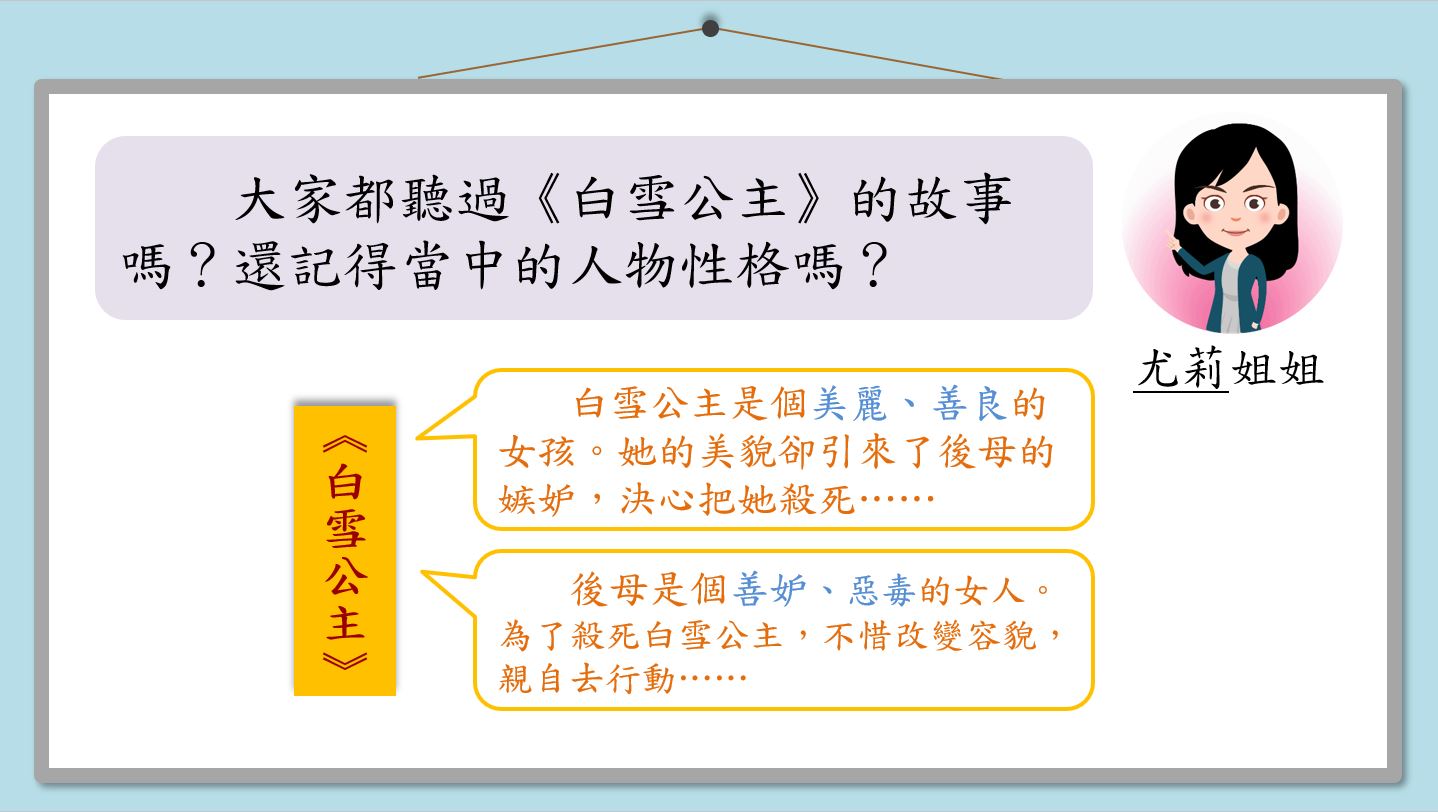 大家都聽過《白雪公主》的故事嗎？還記得當中的人物性格嗎？

尤莉姐姐

《白雪公主》

白雪公主是個美麗、善良的女孩。她的美貌卻引來了後母的嫉妒，決心把她殺死……

後母是個善妒、惡毒的女人。為了殺死白雪公主，不惜改變容貌，親自去行動……